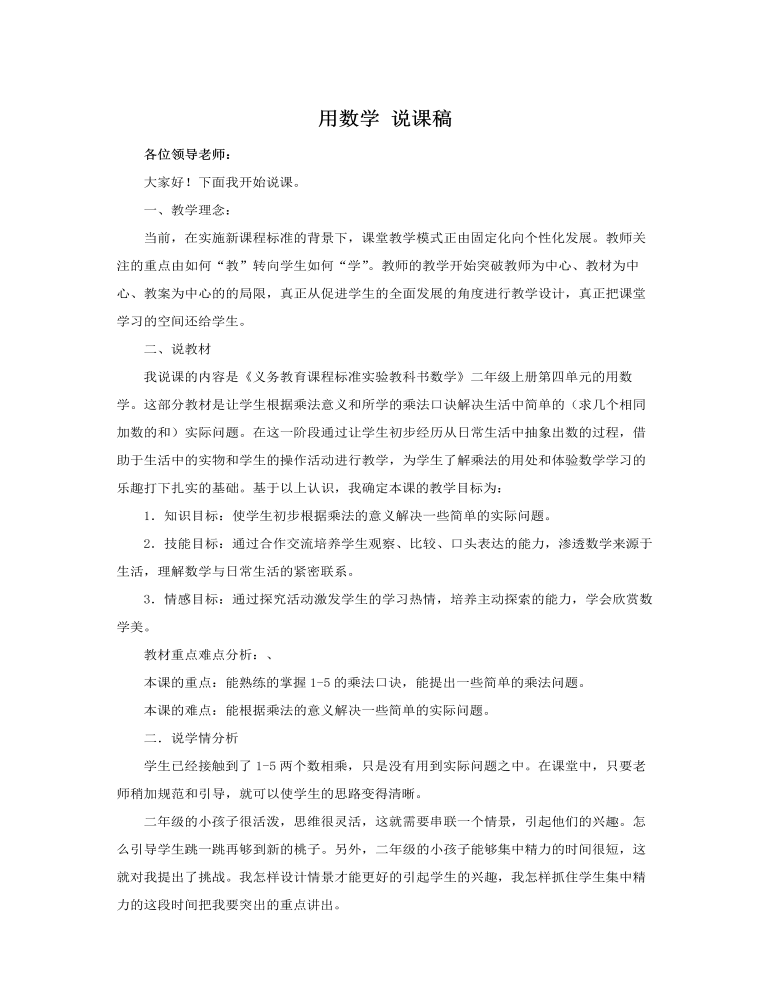 用数学 说课稿

各位领导老师：

大家好！下面我开始说课。

一、教学理念：

当前，在实施新课程标准的背景下，课堂教学模式正由固定化向个性化发展。教师关注的重点由如何“教”转向学生如何“学”。教师的教学开始突破教师为中心、教材为中心、教案为中心的的局限，真正从促进学生的全面发展的角度进行教学设计，真正把课堂学习的空间还给学生。

二、说教材

我说课的内容是《义务教育课程标准实验教科书数学》二年级上册第四单元的用数学。这部分教材是让学生根据乘法意义和所学的乘法口诀解决生活中简单的（求几个相同加数的和）实际问题。在这一阶段通过让学生初步经历从日常生活中抽象出数的过程，借助于生活中的实物和学生的操作活动进行教学，为学生了解乘法的用处和体验数学学习的乐趣打下扎实的基础。基于以上认识，我确定本课的教学目标为：

1．知识目标：使学生初步根据乘法的意义解决一些简单的实际问题。

2．技能目标：通过合作交流培养学生观察、比较、口头表达的能力，渗透数学来源于生活，理解数学与日常生活的紧密联系。

3．情感目标：通过探究活动激发学生的学习热情，培养主动探索的能力，学会欣赏数学美。

教材重点难点分析：、

本课的重点：能熟练的掌握 1-5 的乘法口诀，能提出一些简单的乘法问题。

本课的难点：能根据乘法的意义解决一些简单的实际问题。

二．说学情分析

学生已经接触到了 1-5 两个数相乘，只是没有用到实际问题之中。在课堂中，只要老师稍加规范和引导，就可以使学生的思路变得清晰。

二年级的小孩子很活泼，思维很灵活，这就需要串联一个情景，引起他们的兴趣。怎么引导学生跳一跳再够到新的桃子。另外，二年级的小孩子能够集中精力的时间很短，这就对我提出了挑战。我怎样设计情景才能更好的引起学生的兴趣，我怎样抓住学生集中精力的这段时间把我要突出的重点讲出。